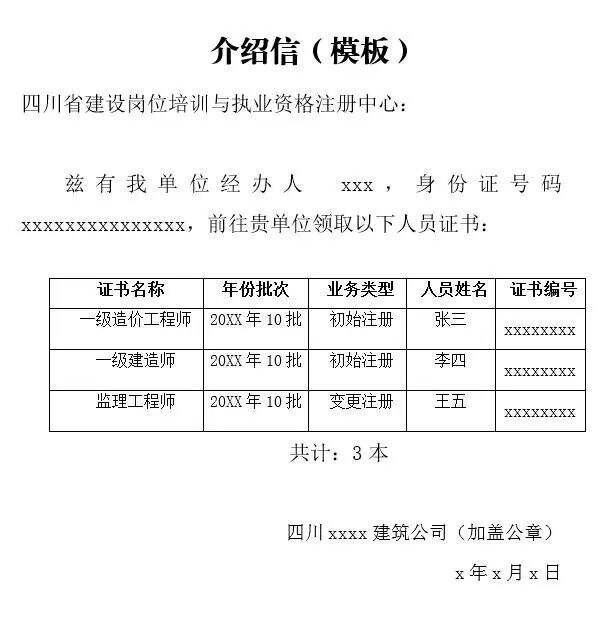 介绍信（模板）

四川省建设岗位培训与执业资格注册中心：

兹有我单位经办人 xxx，身份证号码 xxxxxxxxxxxxxxx，前往贵单位领取以下人员证书：

| 证书名称 | 年份批次 | 业务类型 | 人员姓名 | 证书编号 |
|---|---|---|---|---|
| 一级造价工程师 | 20XX 年 10 批 | 初始注册 | 张三 | xxxxxxxx |
| 一级建造师 | 20XX 年 10 批 | 初始注册 | 李四 | xxxxxxxx |
| 监理工程师 | 20XX 年 10 批 | 变更注册 | 王五 | xxxxxxxx |

共计：3 本

四川 xxxx 建筑公司（加盖公章）

x 年 x 月 x 日